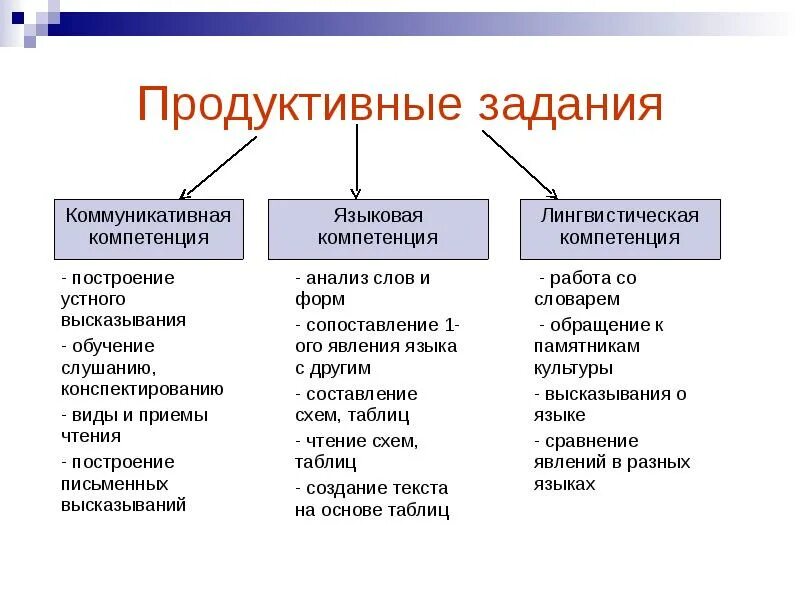 Продуктивные задания

Коммуникативная компетенция

- построение устного высказывания

- обучение слушанию, конспектированию

- виды и приемы чтения

- построение письменных высказываний

Языковая компетенция

- анализ слов и форм

- сопоставление 1-ого явления языка с другим

- составление схем, таблиц

- чтение схем, таблиц

- создание текста на основе таблиц

Лингвистическая компетенция

- работа со словарем

- обращение к памятникам культуры

- высказывания о языке

- сравнение явлений в разных языках